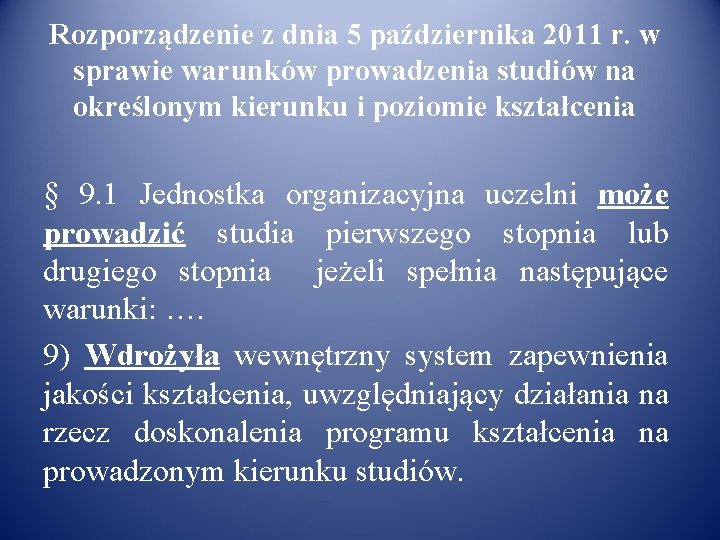 Rozporządzenie z dnia 5 października 2011 r. w sprawie warunków prowadzenia studiów na określonym kierunku i poziomie kształcenia

§ 9.1 Jednostka organizacyjna uczelni może prowadzić studia pierwszego stopnia lub drugiego stopnia jeżeli spełnia następujące warunki: ….

9) Wdrożyła wewnętrzny system zapewnienia jakości kształcenia, uwzględniający działania na rzecz doskonalenia programu kształcenia na prowadzonym kierunku studiów.